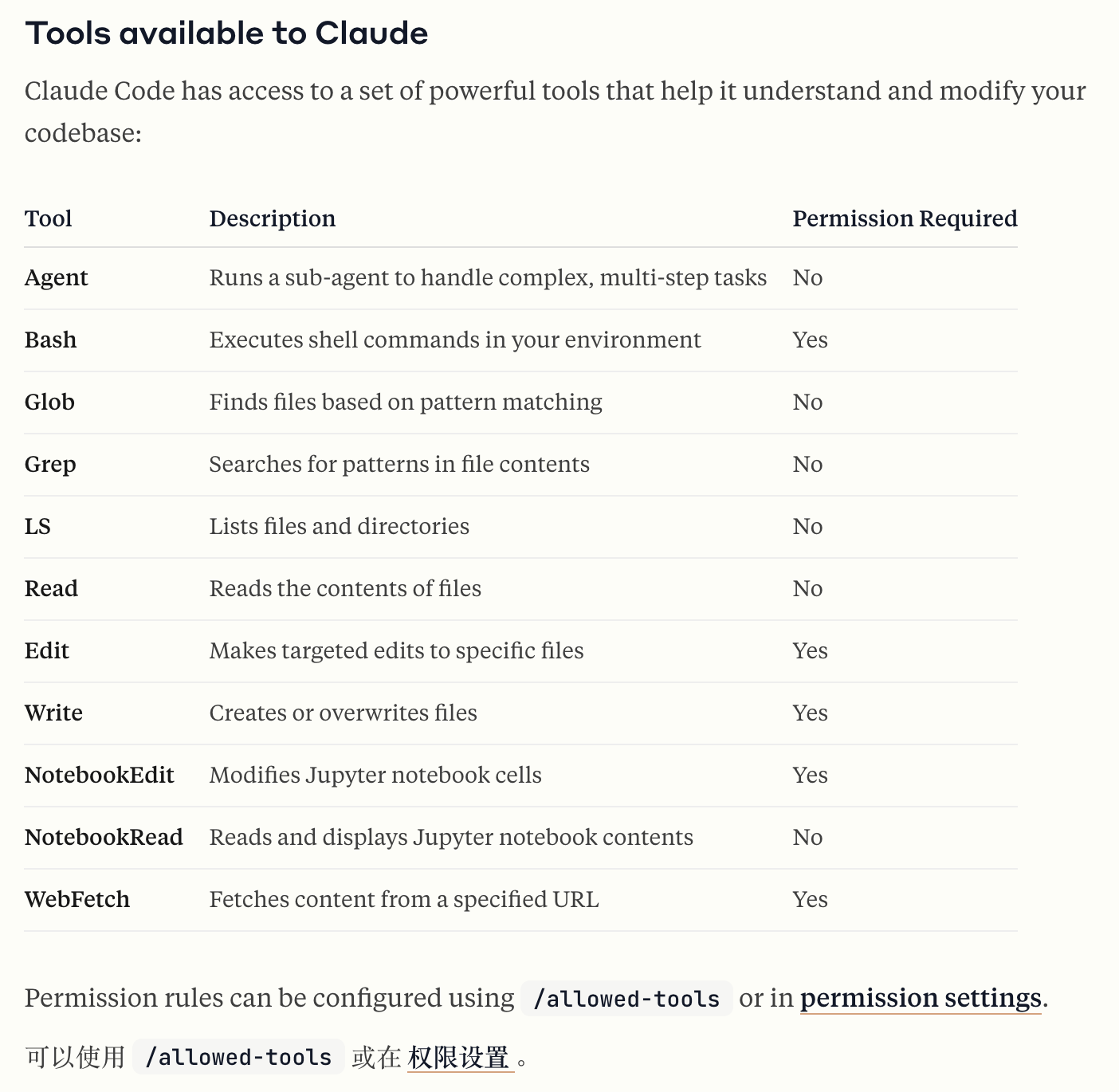 Tools available to Claude

Claude Code has access to a set of powerful tools that help it understand and modify your codebase:

| Tool | Description | Permission Required |
|---|---|---|
| Agent | Runs a sub-agent to handle complex, multi-step tasks | No |
| Bash | Executes shell commands in your environment | Yes |
| Glob | Finds files based on pattern matching | No |
| Grep | Searches for patterns in file contents | No |
| LS | Lists files and directories | No |
| Read | Reads the contents of files | No |
| Edit | Makes targeted edits to specific files | Yes |
| Write | Creates or overwrites files | Yes |
| NotebookEdit | Modifies Jupyter notebook cells | Yes |
| NotebookRead | Reads and displays Jupyter notebook contents | No |
| WebFetch | Fetches content from a specified URL | Yes |

Permission rules can be configured using /allowed-tools or in permission settings.

可以使用 /allowed-tools 或在 权限设置 。